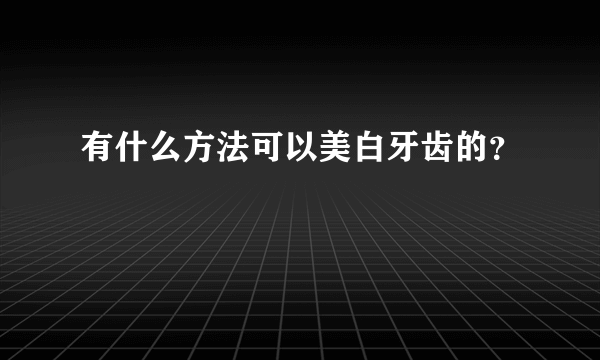 有什么方法可以美白牙齿的?